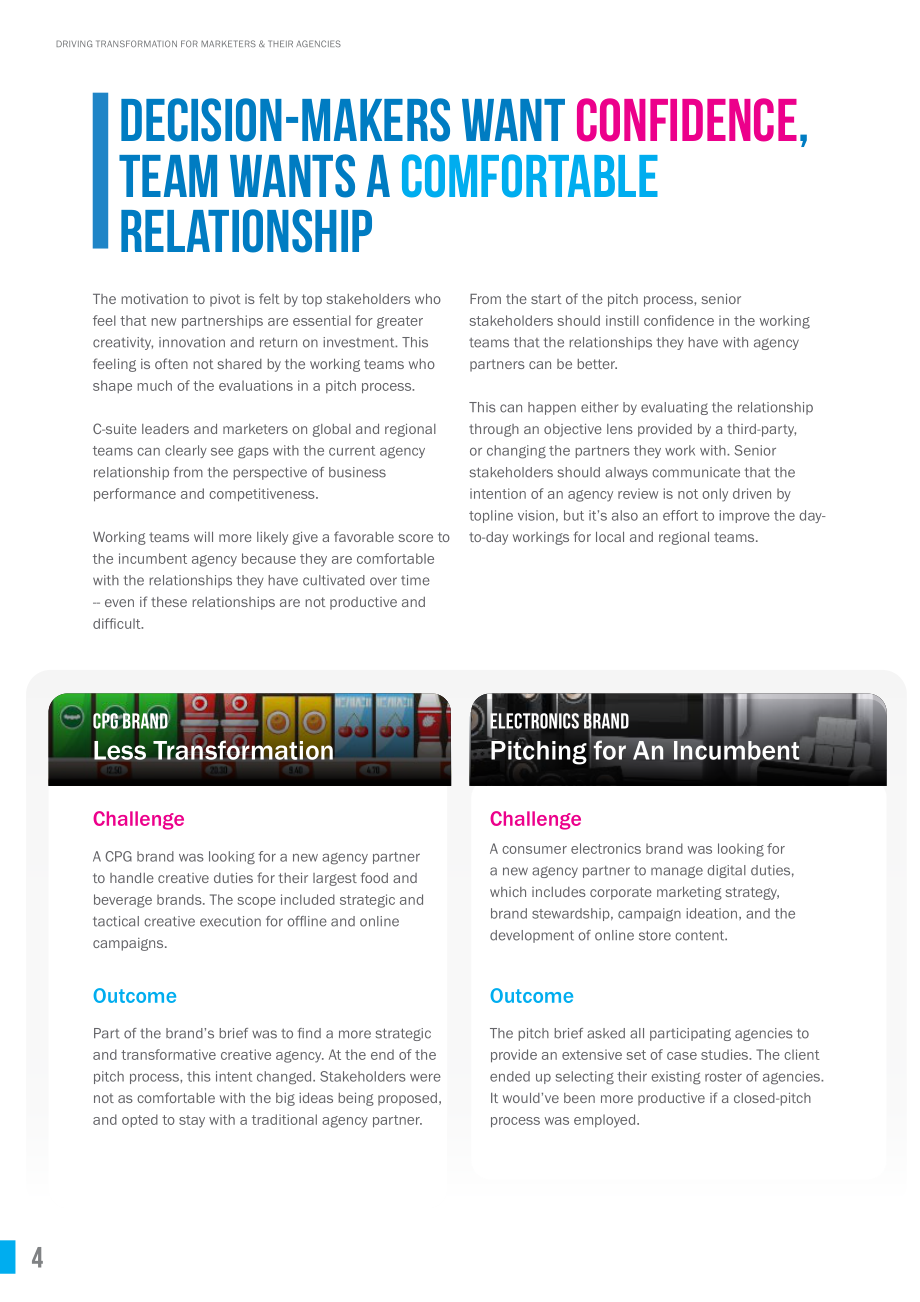 DRIVING TRANSFORMATION FOR MARKETERS & THEIR AGENCIES

DECISION-MAKERS WANT CONFIDENCE, TEAM WANTS A COMFORTABLE RELATIONSHIP

The motivation to pivot is felt by top stakeholders who feel that new partnerships are essential for greater creativity, innovation and return on investment. This feeling is often not shared by the working teams who shape much of the evaluations in a pitch process.

C-suite leaders and marketers on global and regional teams can clearly see gaps with the current agency relationship from the perspective of business performance and competitiveness.

Working teams will more likely give a favorable score to the incumbent agency because they are comfortable with the relationships they have cultivated over time -- even if these relationships are not productive and difficult.

From the start of the pitch process, senior stakeholders should instill confidence in the working teams that the relationships they have with agency partners can be better.

This can happen either by evaluating the relationship through an objective lens provided by a third-party, or changing the partners they work with. Senior stakeholders should always communicate that the intention of an agency review is not only driven by topline vision, but it's also an effort to improve the day-to-day workings for local and regional teams.

CPG BRAND
Less Transformation

Challenge

A CPG brand was looking for a new agency partner to handle creative duties for their largest food and beverage brands. The scope included strategic and tactical creative execution for offline and online campaigns.

Outcome

Part of the brand's brief was to find a more strategic and transformative creative agency. At the end of the pitch process, this intent changed. Stakeholders were not as comfortable with the big ideas being proposed, and opted to stay with a traditional agency partner.

ELECTRONICS BRAND
Pitching for An Incumbent

Challenge

A consumer electronics brand was looking for a new agency partner to manage digital duties, which includes corporate marketing strategy, brand stewardship, campaign ideation, and the development of online store content.

Outcome

The pitch brief asked all participating agencies to provide an extensive set of case studies. The client ended up selecting their existing roster of agencies. It would've been more productive if a closed-pitch process was employed.

4